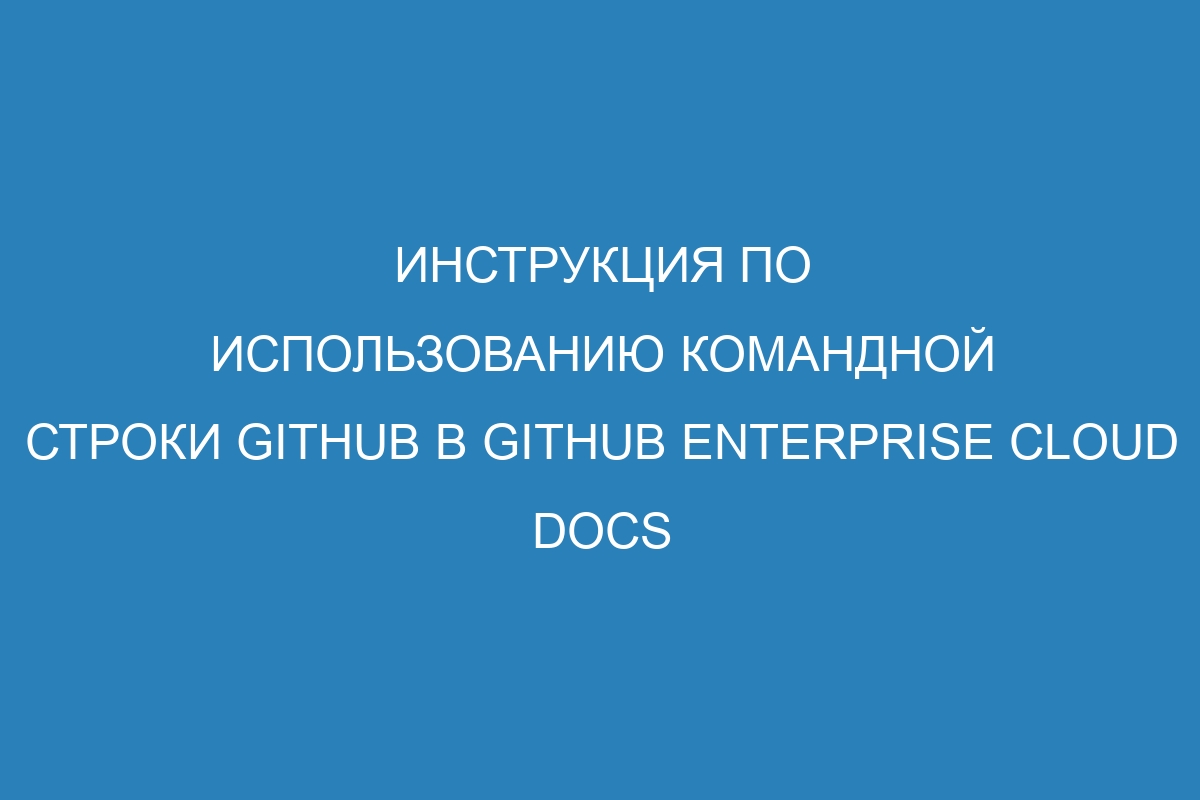 ИНСТРУКЦИЯ ПО ИСПОЛЬЗОВАНИЮ КОМАНДНОЙ СТРОКИ GITHUB В GITHUB ENTERPRISE CLOUD DOCS